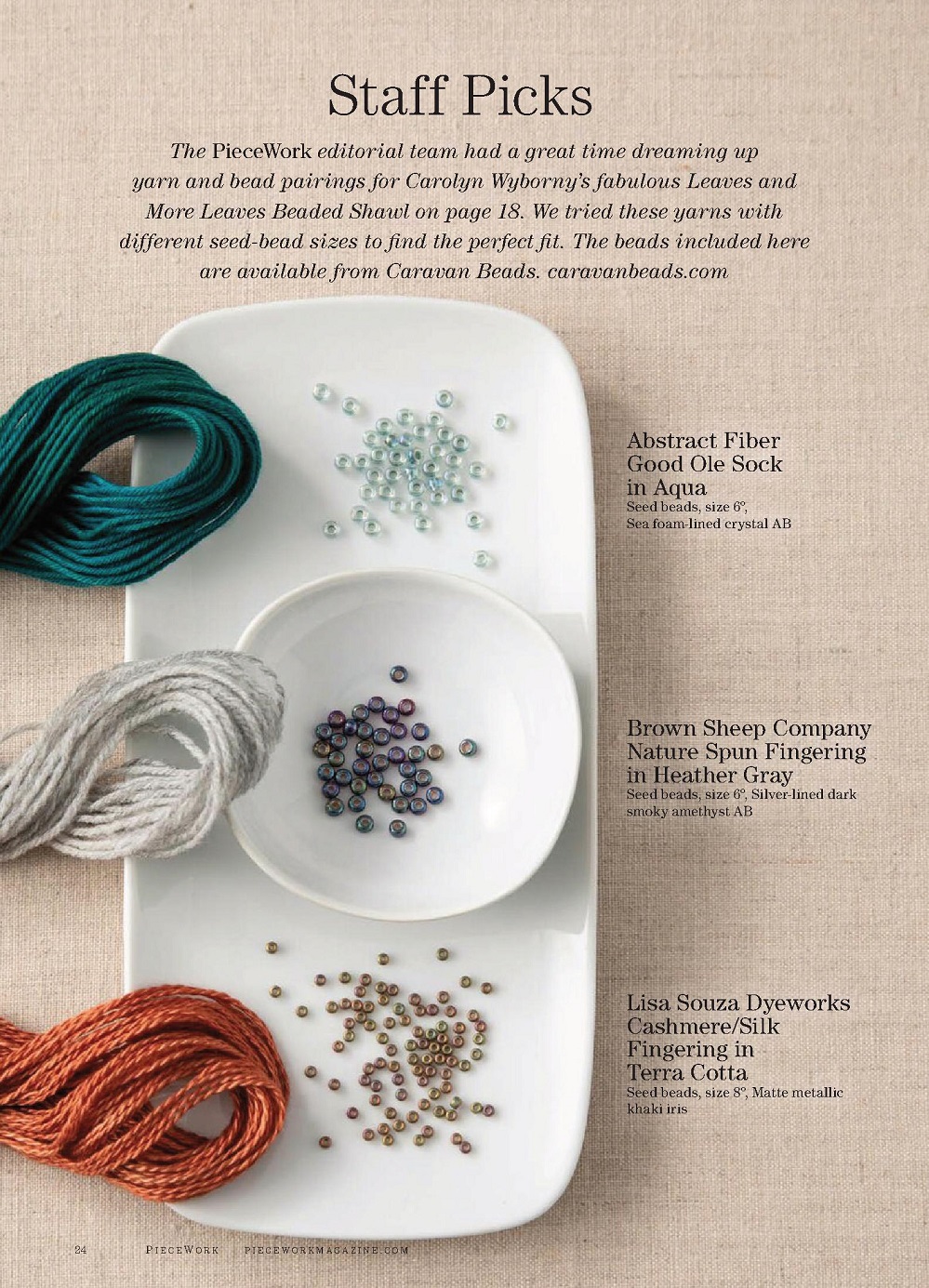 Staff Picks

The PieceWork editorial team had a great time dreaming up yarn and bead pairings for Carolyn Wyborny's fabulous Leaves and More Leaves Beaded Shawl on page 18. We tried these yarns with different seed-bead sizes to find the perfect fit. The beads included here are available from Caravan Beads. caravanbeads.com

Abstract Fiber Good Ole Sock in Aqua
Seed beads, size 6°, Sea foam-lined crystal AB

Brown Sheep Company Nature Spun Fingering in Heather Gray
Seed beads, size 6°, Silver-lined dark smoky amethyst AB

Lisa Souza Dyeworks Cashmere/Silk Fingering in Terra Cotta
Seed beads, size 8°, Matte metallic khaki iris

24 PIECEWORK PIECEWORKMAGAZINE.COM